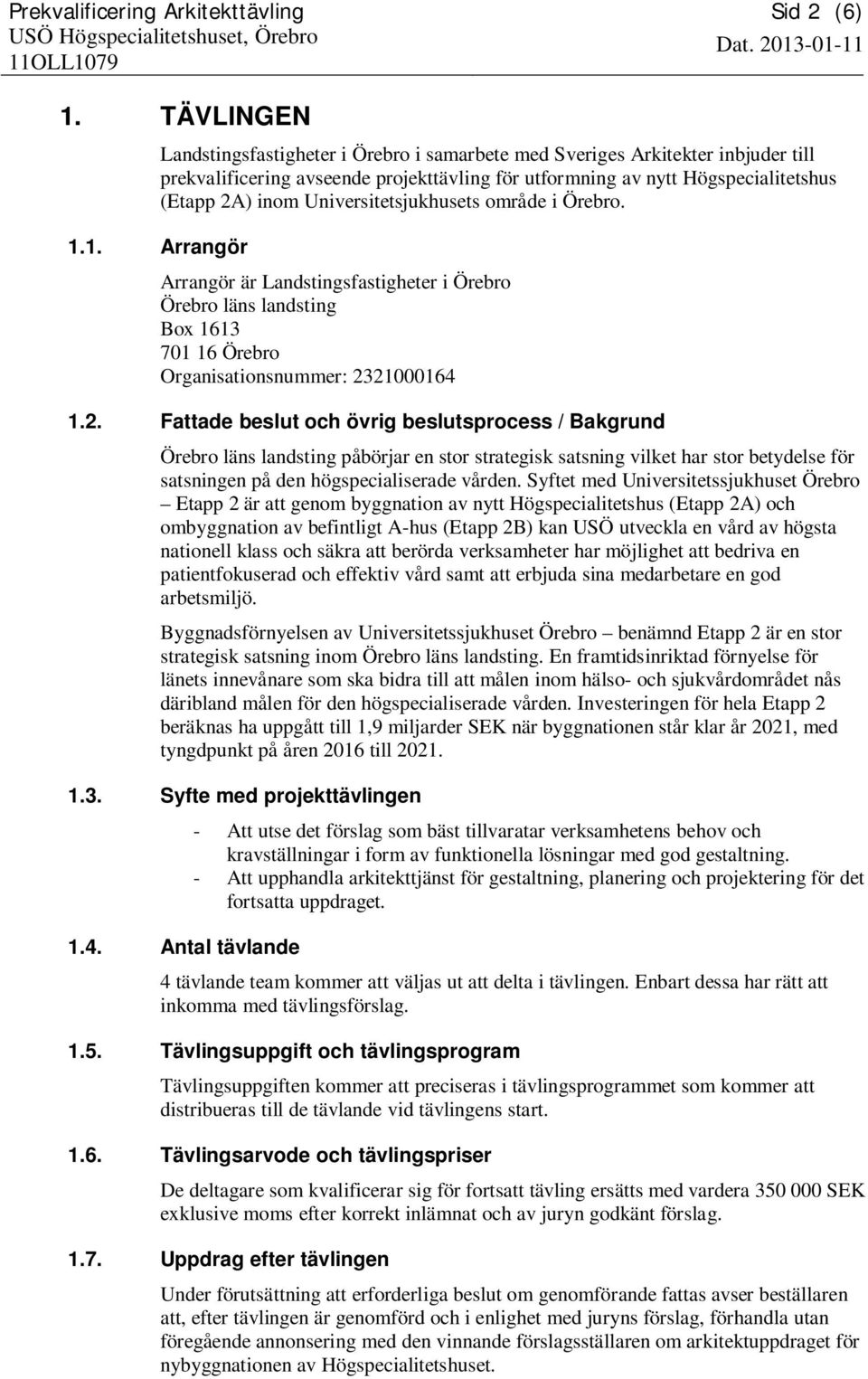 Prekvalificering Arkitekttävling
USÖ Högspecialitetshuset, Örebro
11OLL1079

Sid 2 (6)
Dat. 2013-01-11

1. TÄVLINGEN

Landstingsfastigheter i Örebro i samarbete med Sveriges Arkitekter inbjuder till prekvalificering avseende projekttävling för utformning av nytt Högspecialitetshus (Etapp 2A) inom Universitetsjukhusets område i Örebro.

1.1. Arrangör

Arrangör är Landstingsfastigheter i Örebro
Örebro läns landsting
Box 1613
701 16 Örebro
Organisationsnummer: 2321000164

1.2. Fattade beslut och övrig beslutsprocess / Bakgrund

Örebro läns landsting påbörjar en stor strategisk satsning vilket har stor betydelse för satsningen på den högspecialiserade vården. Syftet med Universitetssjukhuset Örebro – Etapp 2 är att genom byggnation av nytt Högspecialitetshus (Etapp 2A) och ombyggnation av befintligt A-hus (Etapp 2B) kan USÖ utveckla en vård av högsta nationell klass och säkra att berörda verksamheter har möjlighet att bedriva en patientfokuserad och effektiv vård samt att erbjuda sina medarbetare en god arbetsmiljö.

Byggnadsförnyelsen av Universitetssjukhuset Örebro – benämnd Etapp 2 är en stor strategisk satsning inom Örebro läns landsting. En framtidsinriktad förnyelse för länets innevånare som ska bidra till att målen inom hälso- och sjukvårdområdet nås däribland målen för den högspecialiserade vården. Investeringen för hela Etapp 2 beräknas ha uppgått till 1,9 miljarder SEK när byggnationen står klar år 2021, med tyngdpunkt på åren 2016 till 2021.

1.3. Syfte med projekttävlingen

- Att utse det förslag som bäst tillvaratar verksamhetens behov och kravställningar i form av funktionella lösningar med god gestaltning.
- Att upphandla arkitekttjänst för gestaltning, planering och projektering för det fortsatta uppdraget.

1.4. Antal tävlande

4 tävlande team kommer att väljas ut att delta i tävlingen. Enbart dessa har rätt att inkomma med tävlingsförslag.

1.5. Tävlingsuppgift och tävlingsprogram

Tävlingsuppgiften kommer att preciseras i tävlingsprogrammet som kommer att distribueras till de tävlande vid tävlingens start.

1.6. Tävlingsarvode och tävlingspriser

De deltagare som kvalificerar sig för fortsatt tävling ersätts med vardera 350 000 SEK exklusive moms efter korrekt inlämnat och av juryn godkänt förslag.

1.7. Uppdrag efter tävlingen

Under förutsättning att erforderliga beslut om genomförande fattas avser beställaren att, efter tävlingen är genomförd och i enlighet med juryns förslag, förhandla utan föregående annonsering med den vinnande förslagsställaren om arkitektuppdraget för nybyggnationen av Högspecialitetshuset.